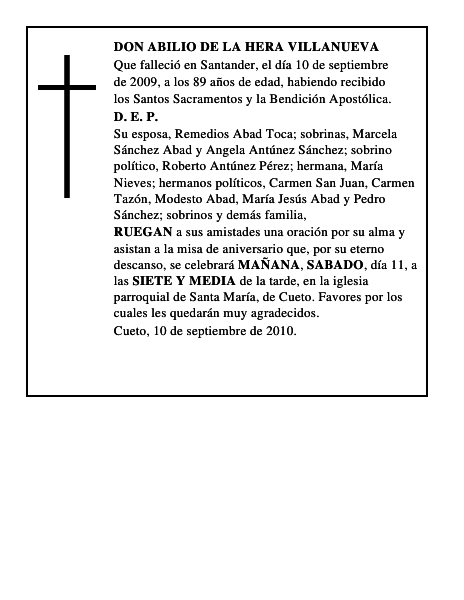 DON ABILIO DE LA HERA VILLANUEVA
Que falleció en Santander, el día 10 de septiembre de 2009, a los 89 años de edad, habiendo recibido los Santos Sacramentos y la Bendición Apostólica.
D. E. P.
Su esposa, Remedios Abad Toca; sobrinas, Marcela Sánchez Abad y Angela Antúnez Sánchez; sobrino político, Roberto Antúnez Pérez; hermana, María Nieves; hermanos políticos, Carmen San Juan, Carmen Tazón, Modesto Abad, María Jesús Abad y Pedro Sánchez; sobrinos y demás familia,
RUEGAN a sus amistades una oración por su alma y asistan a la misa de aniversario que, por su eterno descanso, se celebrará MAÑANA, SABADO, día 11, a las SIETE Y MEDIA de la tarde, en la iglesia parroquial de Santa María, de Cueto. Favores por los cuales les quedarán muy agradecidos.
Cueto, 10 de septiembre de 2010.